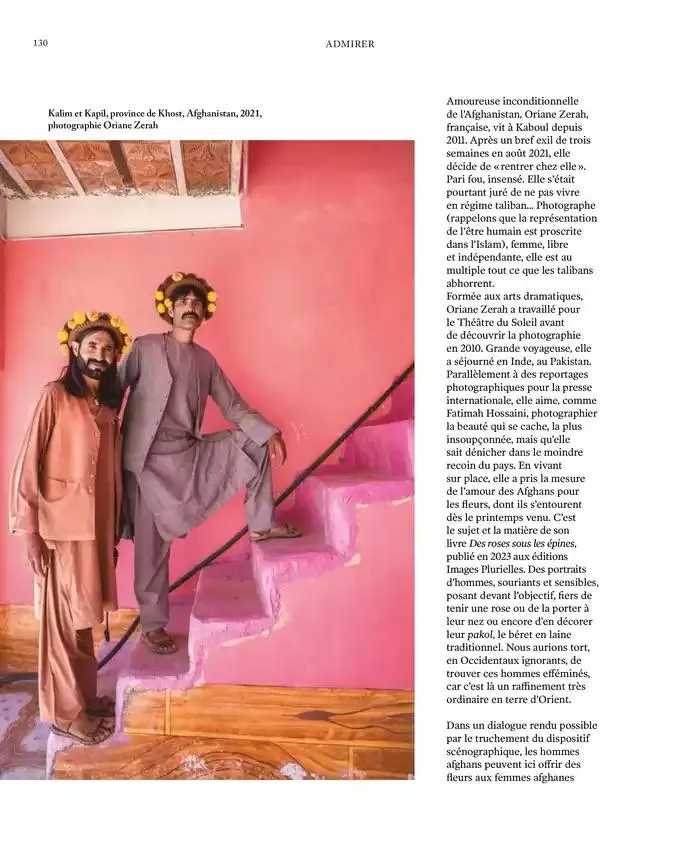 130

ADMIRER

Kalim et Kapil, province de Khost, Afghanistan, 2021, photographie Oriane Zerah

Amoureuse inconditionnelle de l'Afghanistan, Oriane Zerah, française, vit à Kaboul depuis 2011. Après un bref exil de trois semaines en août 2021, elle décide de « rentrer chez elle ». Pari fou, insensé. Elle s'était pourtant juré de ne pas vivre en régime taliban... Photographe (rappelons que la représentation de l'être humain est proscrite dans l'Islam), femme, libre et indépendante, elle est au multiple tout ce que les talibans abhorrent.
Formée aux arts dramatiques, Oriane Zerah a travaillé pour le Théâtre du Soleil avant de découvrir la photographie en 2010. Grande voyageuse, elle a séjourné en Inde, au Pakistan. Parallèlement à des reportages photographiques pour la presse internationale, elle aime, comme Fatimah Hossaini, photographier la beauté qui se cache, la plus insoupçonnée, mais qu'elle sait dénicher dans le moindre recoin du pays. En vivant sur place, elle a pris la mesure de l'amour des Afghans pour les fleurs, dont ils s'entourent dès le printemps venu. C'est le sujet et la matière de son livre Des roses sous les épines, publié en 2023 aux éditions Images Plurielles. Des portraits d'hommes, souriants et sensibles, posant devant l'objectif, fiers de tenir une rose ou de la porter à leur nez ou encore d'en décorer leur pakol, le béret en laine traditionnel. Nous aurions tort, en Occidentaux ignorants, de trouver ces hommes efféminés, car c'est là un raffinement très ordinaire en terre d'Orient.

Dans un dialogue rendu possible par le truchement du dispositif scénographique, les hommes afghans peuvent ici offrir des fleurs aux femmes afghanes